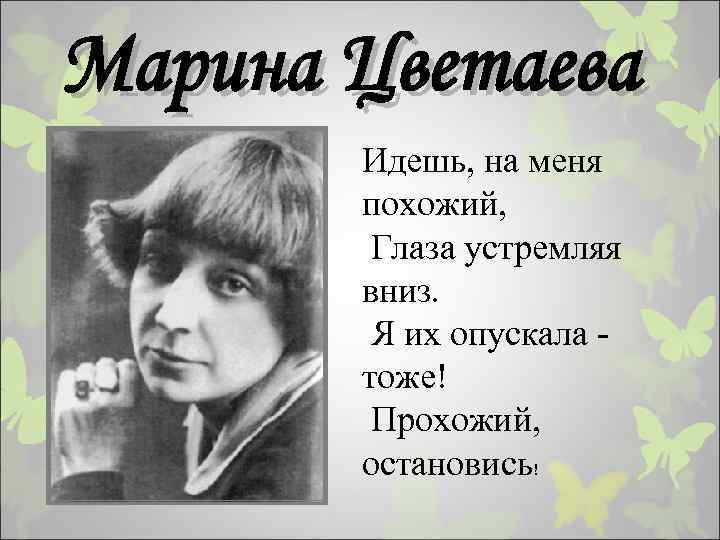 Марина Цветаева

Идешь, на меня похожий,
Глаза устремляя вниз.
Я их опускала - тоже!
Прохожий, остановись!